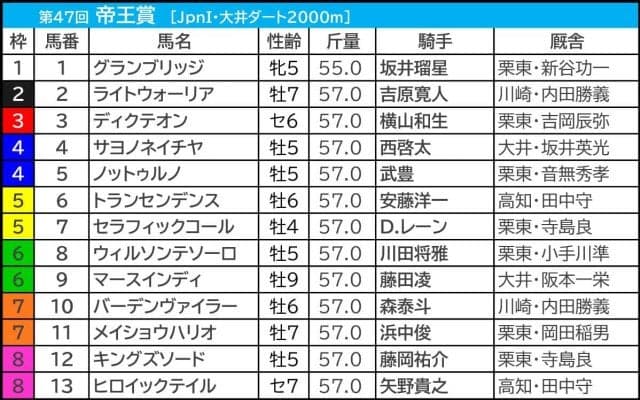 第47回 帝王賞 ［JpnI・大井ダート2000m］

| 枠 | 馬番 | 馬名 | 性齢 | 斤量 | 騎手 | 厩舎 |
|---|---|---|---|---|---|---|
| 1 | 1 | グランブリッジ | 牝5 | 55.0 | 坂井瑠星 | 栗東・新谷功一 |
| 2 | 2 | ライトウォーリア | 牡7 | 57.0 | 吉原寛人 | 川崎・内田勝義 |
| 3 | 3 | ディクテオン | セ6 | 57.0 | 横山和生 | 栗東・吉岡辰弥 |
| 4 | 4 | サヨノネイチヤ | 牡5 | 57.0 | 西啓太 | 大井・坂井英光 |
| 4 | 5 | ノットゥルノ | 牡5 | 57.0 | 武豊 | 栗東・音無秀孝 |
| 5 | 6 | トランセンデンス | 牡6 | 57.0 | 安藤洋一 | 高知・田中守 |
| 5 | 7 | セラフィックコール | 牡4 | 57.0 | D.レーン | 栗東・寺島良 |
| 6 | 8 | ウィルソンテソーロ | 牡5 | 57.0 | 川田将雅 | 栗東・小手川準 |
| 6 | 9 | マースインディ | 牡9 | 57.0 | 藤田凌 | 大井・阪本一栄 |
| 7 | 10 | バーデンヴァイラー | 牡6 | 57.0 | 森泰斗 | 川崎・内田勝義 |
| 7 | 11 | メイショウハリオ | 牡7 | 57.0 | 浜中俊 | 栗東・岡田稲男 |
| 8 | 12 | キングズソード | 牡5 | 57.0 | 藤岡祐介 | 栗東・寺島良 |
| 8 | 13 | ヒロイックテイル | セ7 | 57.0 | 矢野貴之 | 高知・田中守 |